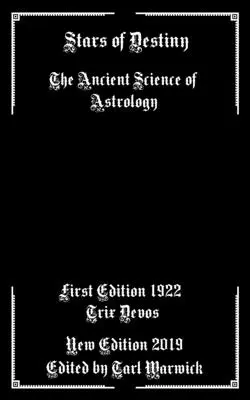 Stars of Destiny

The Ancient Science of Astrology

First Edition 1922
Trix Devos

New Edition 2019
Edited by Tarl Warwick